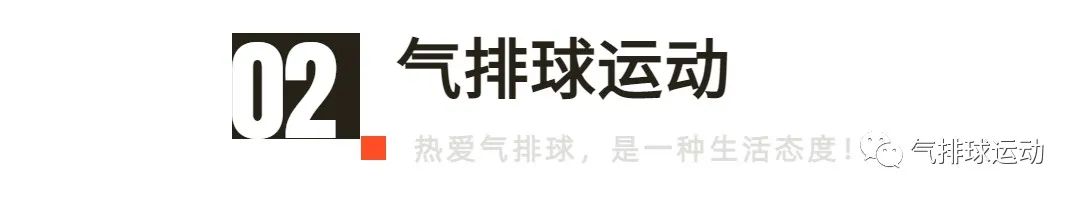 02 气排球运动

热爱气排球，是一种生活态度！

气排球运动